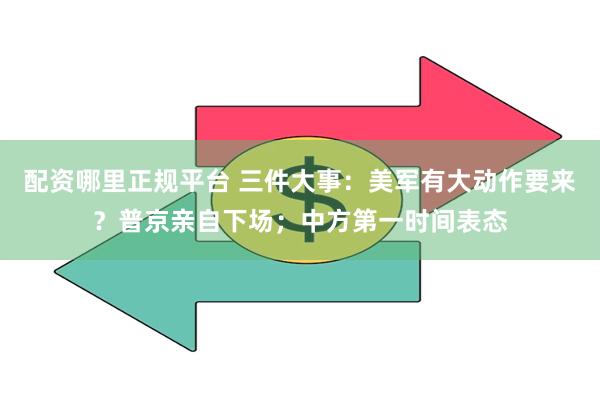 配资哪里正规平台 三件大事：美军有大动作要来？普京亲自下场；中方第一时间表态

$